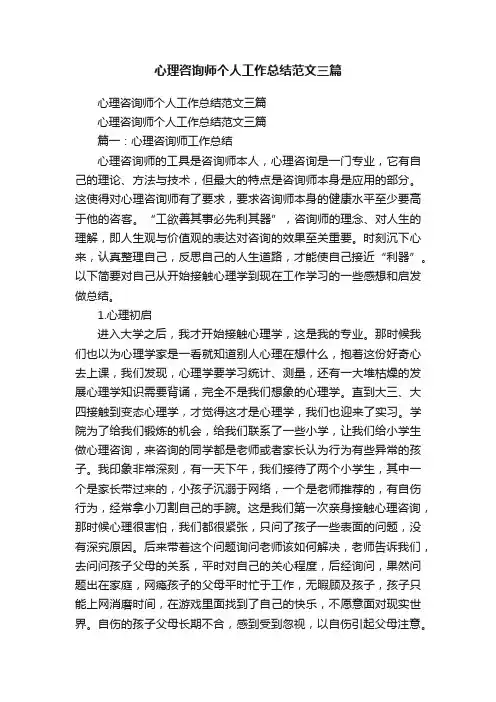 心理咨询师个人工作总结范文三篇

心理咨询师个人工作总结范文三篇

心理咨询师个人工作总结范文三篇

篇一：心理咨询师工作总结

心理咨询师的工具是咨询师本人，心理咨询是一门专业，它有自己的理论、方法与技术，但最大的特点是咨询师本身是应用的部分。这使得对心理咨询师有了要求，要求咨询师本身的健康水平至少要高于他的咨客。“工欲善其事必先利其器”，咨询师的理念、对人生的理解，即人生观与价值观的表达对咨询的效果至关重要。时刻沉下心来，认真整理自己，反思自己的人生道路，才能使自己接近“利器”。以下简要对自己从开始接触心理学到现在工作学习的一些感想和启发做总结。

1.心理初启

进入大学之后，我才开始接触心理学，这是我的专业。那时候我们也以为心理学家是一看就知道别人心理在想什么，抱着这份好奇心去上课，我们发现，心理学要学习统计、测量，还有一大堆枯燥的发展心理学知识需要背诵，完全不是我们想象的心理学。直到大三、大四接触到变态心理学，才觉得这才是心理学，我们也迎来了实习。学院为了给我们锻炼的机会，给我们联系了一些小学，让我们给小学生做心理咨询，来咨询的同学都是老师或者家长认为行为有些异常的孩子。我印象非常深刻，有一天下午，我们接待了两个小学生，其中一个是家长带过来的，小孩子沉溺于网络，一个是老师推荐的，有自伤行为，经常拿小刀割自己的手腕。这是我们第一次亲身接触心理咨询，那时候心理很害怕，我们都很紧张，只问了孩子一些表面的问题，没有深究原因。后来带着这个问题询问老师该如何解决，老师告诉我们，去问问孩子父母的关系，平时对自己的关心程度，后经询问，果然问题出在家庭，网瘾孩子的父母平时忙于工作，无暇顾及孩子，孩子只能上网消磨时间，在游戏里面找到了自己的快乐，不愿意面对现实世界。自伤的孩子父母长期不合，感到受到忽视，以自伤引起父母注意。